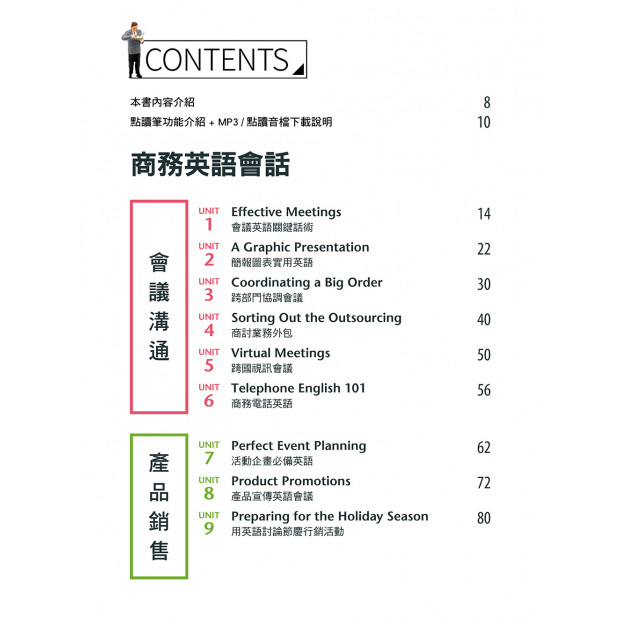 CONTENTS

本書內容介紹 8
點讀筆功能介紹 + MP3 / 點讀音檔下載說明 10

商務英語會話

會議溝通

UNIT 1 Effective Meetings 14
會議英語關鍵話術

UNIT 2 A Graphic Presentation 22
簡報圖表實用英語

UNIT 3 Coordinating a Big Order 30
跨部門協調會議

UNIT 4 Sorting Out the Outsourcing 40
商討業務外包

UNIT 5 Virtual Meetings 50
跨國視訊會議

UNIT 6 Telephone English 101 56
商務電話英語

產品銷售

UNIT 7 Perfect Event Planning 62
活動企畫必備英語

UNIT 8 Product Promotions 72
產品宣傳英語會議

UNIT 9 Preparing for the Holiday Season 80
用英語討論節慶行銷活動